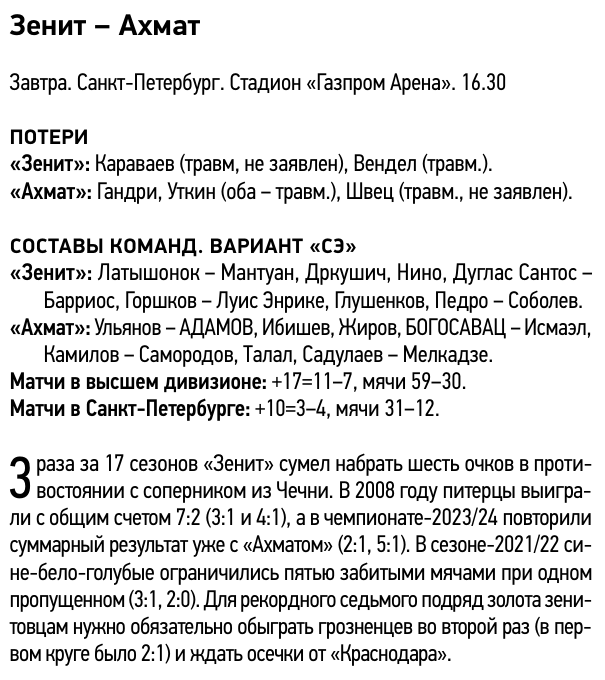 Зенит – Ахмат

Завтра. Санкт-Петербург. Стадион «Газпром Арена». 16.30

ПОТЕРИ
«Зенит»: Караваев (травм, не заявлен), Вендел (травм.).
«Ахмат»: Гандри, Уткин (оба – травм.), Швец (травм., не заявлен).

СОСТАВЫ КОМАНД. ВАРИАНТ «СЭ»
«Зенит»: Латышонок – Мантуан, Дркушич, Нино, Дуглас Сантос – Барриос, Горшков – Луис Энрике, Глушенков, Педро – Соболев.
«Ахмат»: Ульянов – АДАМОВ, Ибишев, Жиров, БОГОСАВАЦ – Исмаэл, Камилов – Самородов, Талал, Садулаев – Мелкадзе.
Матчи в высшем дивизионе: +17=11–7, мячи 59–30.
Матчи в Санкт-Петербурге: +10=3–4, мячи 31–12.

3 раза за 17 сезонов «Зенит» сумел набрать шесть очков в противостоянии с соперником из Чечни. В 2008 году питерцы выиграли с общим счетом 7:2 (3:1 и 4:1), а в чемпионате-2023/24 повторили суммарный результат уже с «Ахматом» (2:1, 5:1). В сезоне-2021/22 сине-бело-голубые ограничились пятью забитыми мячами при одном пропущенном (3:1, 2:0). Для рекордного седьмого подряд золота зенитовцам нужно обязательно обыграть грозненцев во второй раз (в первом круге было 2:1) и ждать осечки от «Краснодара».